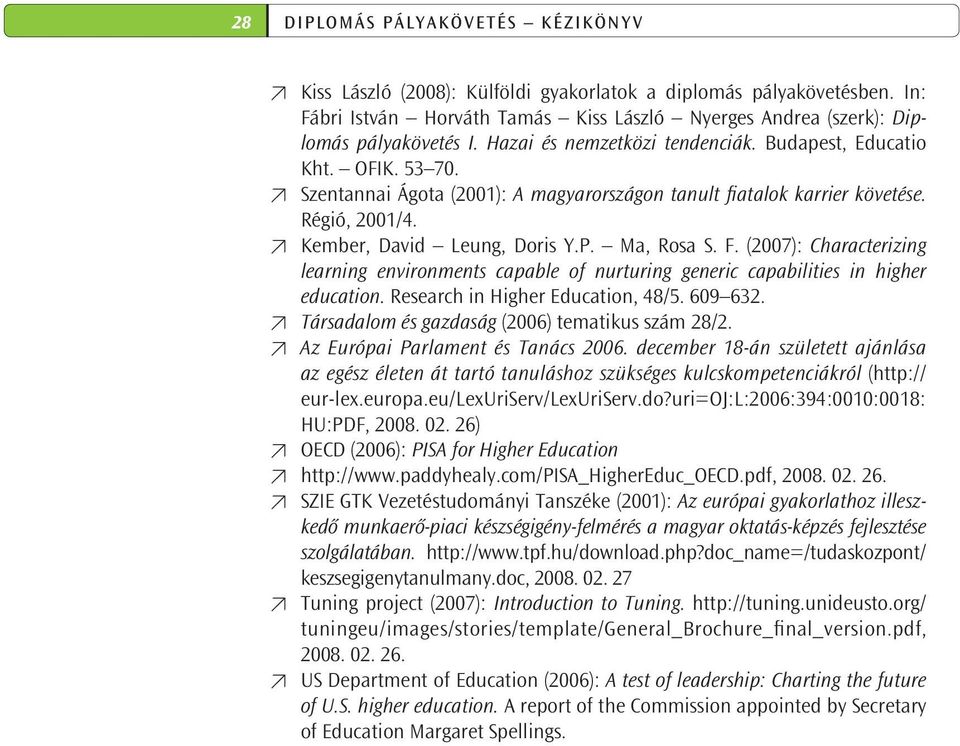 28 DIPLOMÁS PÁLYAKÖVETÉS – KÉZIKÖNYV

↗ Kiss László (2008): Külföldi gyakorlatok a diplomás pályakövetésben. In: Fábri István – Horváth Tamás – Kiss László – Nyerges Andrea (szerk): Diplomás pályakövetés I. Hazai és nemzetközi tendenciák. Budapest, Educatio Kht. – OFIK. 53–70.

↗ Szentannai Ágota (2001): A magyarországon tanult fiatalok karrier követése. Régió, 2001/4.

↗ Kember, David – Leung, Doris Y.P. – Ma, Rosa S. F. (2007): Characterizing learning environments capable of nurturing generic capabilities in higher education. Research in Higher Education, 48/5. 609–632.

↗ Társadalom és gazdaság (2006) tematikus szám 28/2.

↗ Az Európai Parlament és Tanács 2006. december 18-án született ajánlása az egész életen át tartó tanuláshoz szükséges kulcskompetenciákról (http://eur-lex.europa.eu/LexUriServ/LexUriServ.do?uri=OJ:L:2006:394:0010:0018:HU:PDF, 2008. 02. 26)

↗ OECD (2006): PISA for Higher Education

↗ http://www.paddyhealy.com/PISA_HigherEduc_OECD.pdf, 2008. 02. 26.

↗ SZIE GTK Vezetéstudományi Tanszéke (2001): Az európai gyakorlathoz illeszkedő munkaerő-piaci készségigény-felmérés a magyar oktatás-képzés fejlesztése szolgálatában. http://www.tpf.hu/download.php?doc_name=/tudaskozpont/keszsegigenytanulmany.doc, 2008. 02. 27

↗ Tuning project (2007): Introduction to Tuning. http://tuning.unideusto.org/tuningeu/images/stories/template/General_Brochure_final_version.pdf, 2008. 02. 26.

↗ US Department of Education (2006): A test of leadership: Charting the future of U.S. higher education. A report of the Commission appointed by Secretary of Education Margaret Spellings.